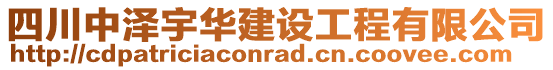 四川中泽宇华建设工程有限公司
http://cdpatriciaconrad.cn.coovee.com